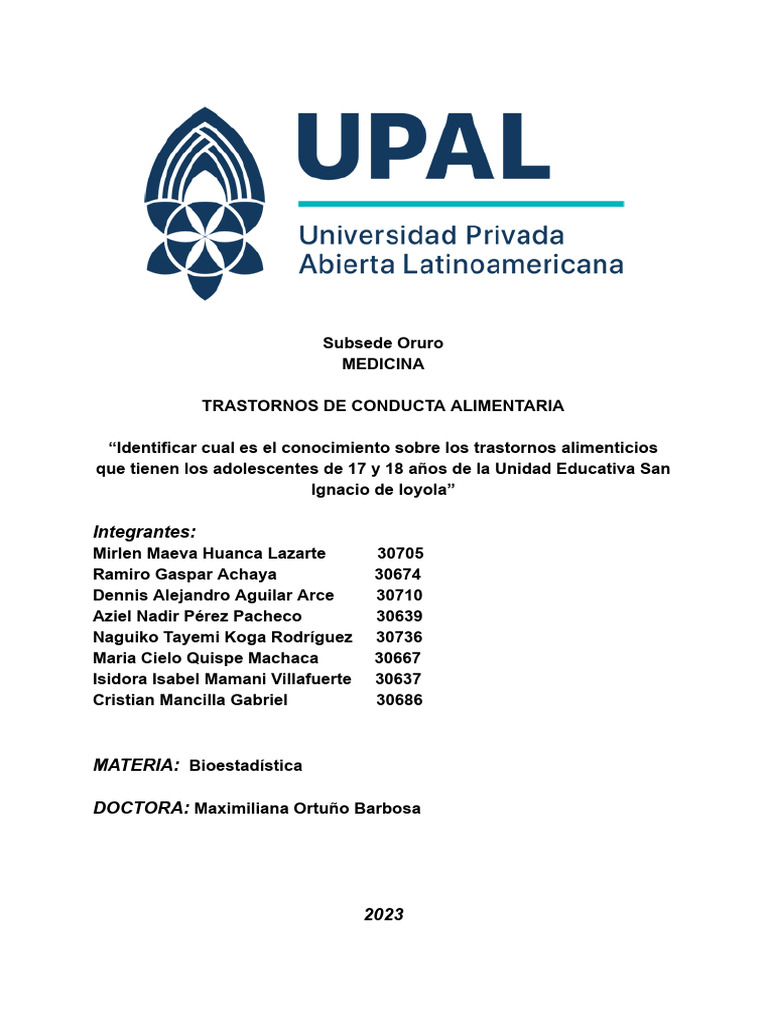 UPAL
Universidad Privada
Abierta Latinoamericana

Subsede Oruro
MEDICINA

TRASTORNOS DE CONDUCTA ALIMENTARIA

“Identificar cual es el conocimiento sobre los trastornos alimenticios que tienen los adolescentes de 17 y 18 años de la Unidad Educativa San Ignacio de loyola”

Integrantes:
Mirlen Maeva Huanca Lazarte 30705
Ramiro Gaspar Achaya 30674
Dennis Alejandro Aguilar Arce 30710
Aziel Nadir Pérez Pacheco 30639
Naguiko Tayemi Koga Rodríguez 30736
Maria Cielo Quispe Machaca 30667
Isidora Isabel Mamani Villafuerte 30637
Cristian Mancilla Gabriel 30686

MATERIA: Bioestadística

DOCTORA: Maximiliana Ortuño Barbosa

2023